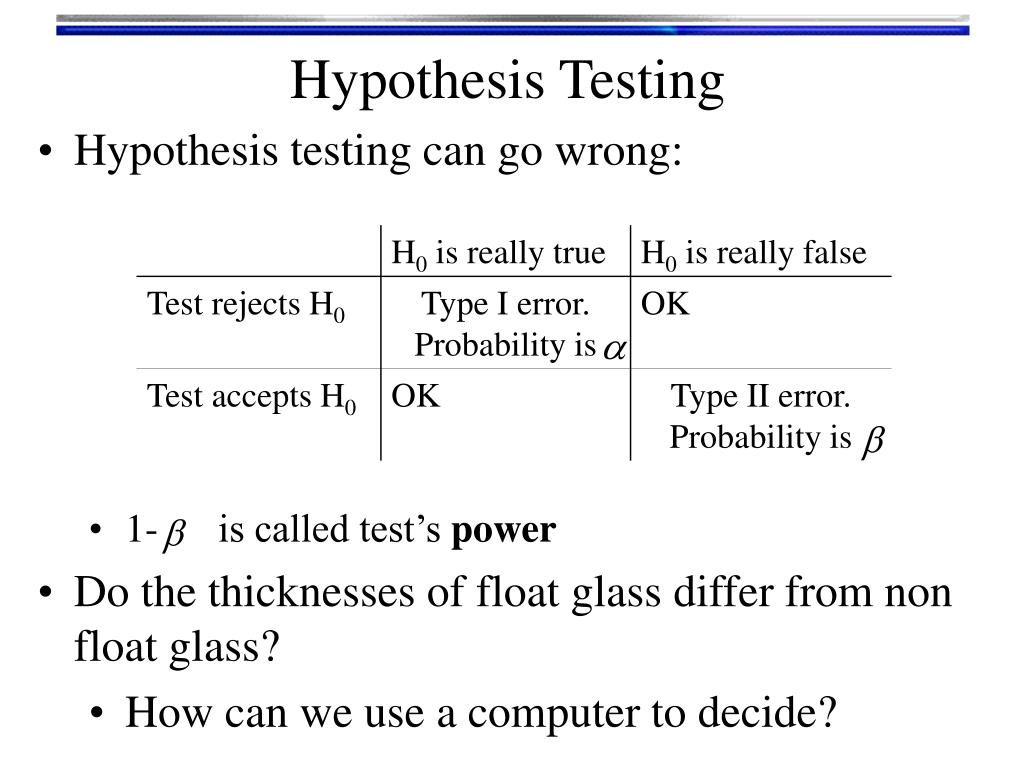 Hypothesis Testing

• Hypothesis testing can go wrong:

| | $H_0$ is really true | $H_0$ is really false |
|---|---|---|
| Test rejects $H_0$ | Type I error. Probability is $\alpha$ | OK |
| Test accepts $H_0$ | OK | Type II error. Probability is $\beta$ |

• 1-$\beta$ is called test's **power**

• Do the thicknesses of float glass differ from non float glass?

• How can we use a computer to decide?